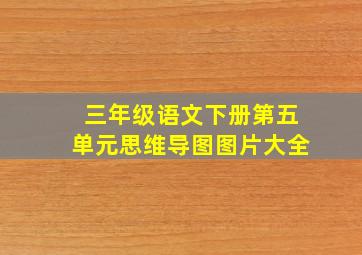 三年级语文下册第五单元思维导图图片大全